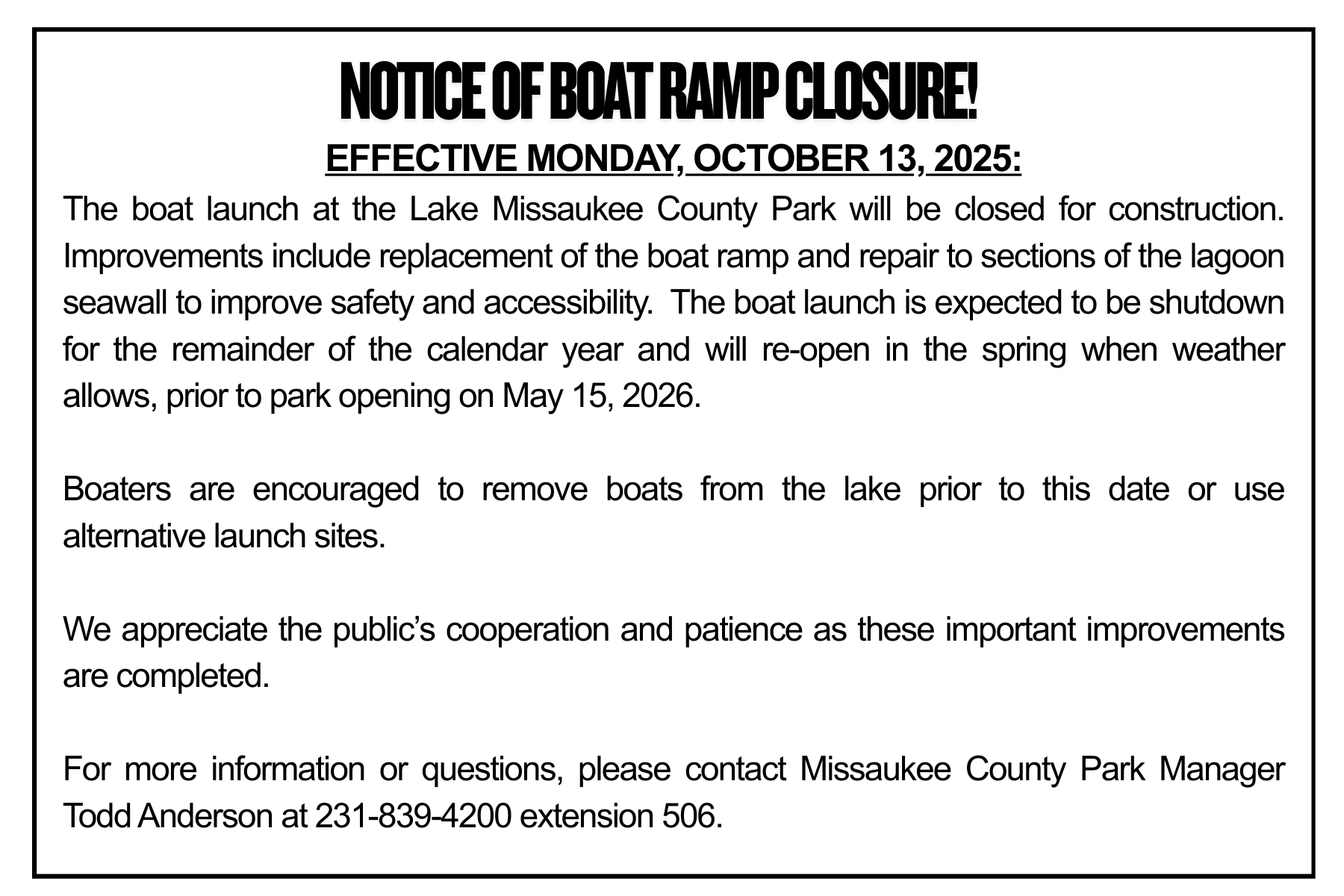 NOTICE OF BOAT RAMP CLOSURE!

EFFECTIVE MONDAY, OCTOBER 13, 2025:

The boat launch at the Lake Missaukee County Park will be closed for construction. Improvements include replacement of the boat ramp and repair to sections of the lagoon seawall to improve safety and accessibility. The boat launch is expected to be shutdown for the remainder of the calendar year and will re-open in the spring when weather allows, prior to park opening on May 15, 2026.

Boaters are encouraged to remove boats from the lake prior to this date or use alternative launch sites.

We appreciate the public's cooperation and patience as these important improvements are completed.

For more information or questions, please contact Missaukee County Park Manager Todd Anderson at 231-839-4200 extension 506.